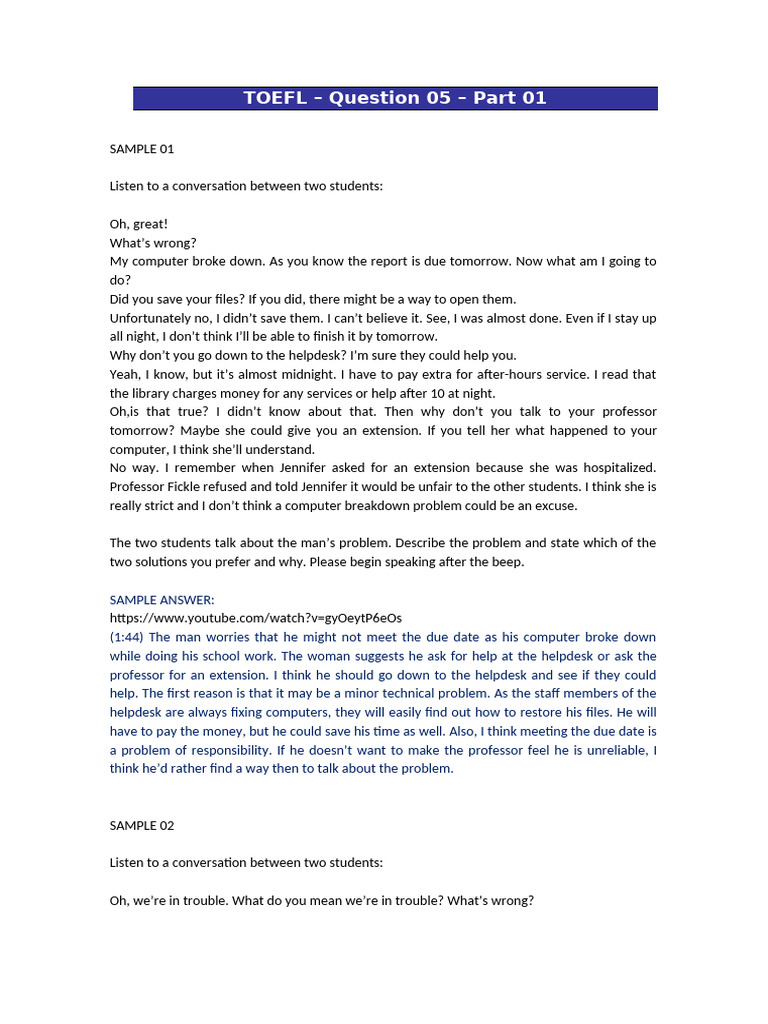 TOEFL – Question 05 – Part 01

SAMPLE 01

Listen to a conversation between two students:

Oh, great!
What's wrong?
My computer broke down. As you know the report is due tomorrow. Now what am I going to do?
Did you save your files? If you did, there might be a way to open them.
Unfortunately no, I didn't save them. I can't believe it. See, I was almost done. Even if I stay up all night, I don't think I'll be able to finish it by tomorrow.
Why don't you go down to the helpdesk? I'm sure they could help you.
Yeah, I know, but it's almost midnight. I have to pay extra for after-hours service. I read that the library charges money for any services or help after 10 at night.
Oh,is that true? I didn't know about that. Then why don't you talk to your professor tomorrow? Maybe she could give you an extension. If you tell her what happened to your computer, I think she'll understand.
No way. I remember when Jennifer asked for an extension because she was hospitalized. Professor Fickle refused and told Jennifer it would be unfair to the other students. I think she is really strict and I don't think a computer breakdown problem could be an excuse.

The two students talk about the man's problem. Describe the problem and state which of the two solutions you prefer and why. Please begin speaking after the beep.

SAMPLE ANSWER:
https://www.youtube.com/watch?v=gyOeytP6eOs
(1:44) The man worries that he might not meet the due date as his computer broke down while doing his school work. The woman suggests he ask for help at the helpdesk or ask the professor for an extension. I think he should go down to the helpdesk and see if they could help. The first reason is that it may be a minor technical problem. As the staff members of the helpdesk are always fixing computers, they will easily find out how to restore his files. He will have to pay the money, but he could save his time as well. Also, I think meeting the due date is a problem of responsibility. If he doesn't want to make the professor feel he is unreliable, I think he'd rather find a way then to talk about the problem.

SAMPLE 02

Listen to a conversation between two students:

Oh, we're in trouble. What do you mean we're in trouble? What's wrong?